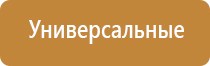 Универсальные